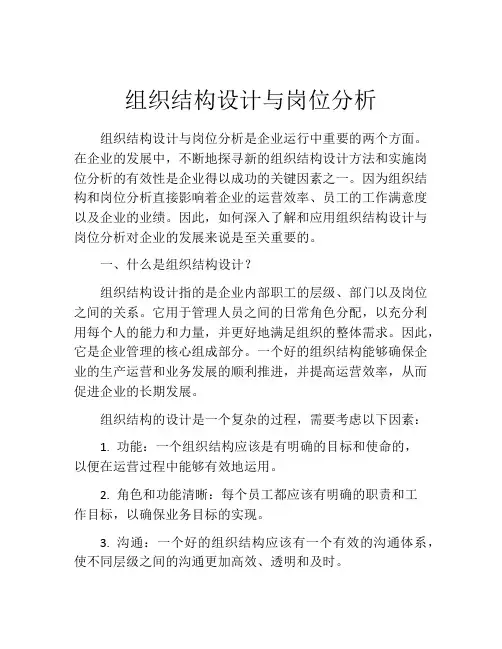 组织结构设计与岗位分析

组织结构设计与岗位分析是企业运行中重要的两个方面。在企业的发展中，不断地探寻新的组织结构设计方法和实施岗位分析的有效性是企业得以成功的关键因素之一。因为组织结构和岗位分析直接影响着企业的运营效率、员工的工作满意度以及企业的业绩。因此，如何深入了解和应用组织结构设计与岗位分析对企业的发展来说是至关重要的。

一、什么是组织结构设计？

组织结构设计指的是企业内部职工的层级、部门以及岗位之间的关系。它用于管理人员之间的日常角色分配，以充分利用每个人的能力和力量，并更好地满足组织的整体需求。因此，它是企业管理的核心组成部分。一个好的组织结构能够确保企业的生产运营和业务发展的顺利推进，并提高运营效率，从而促进企业的长期发展。

组织结构的设计是一个复杂的过程，需要考虑以下因素：

1. 功能：一个组织结构应该是有明确的目标和使命的，以便在运营过程中能够有效地运用。

2. 角色和功能清晰：每个员工都应该有明确的职责和工作目标，以确保业务目标的实现。

3. 沟通：一个好的组织结构应该有一个有效的沟通体系，使不同层级之间的沟通更加高效、透明和及时。